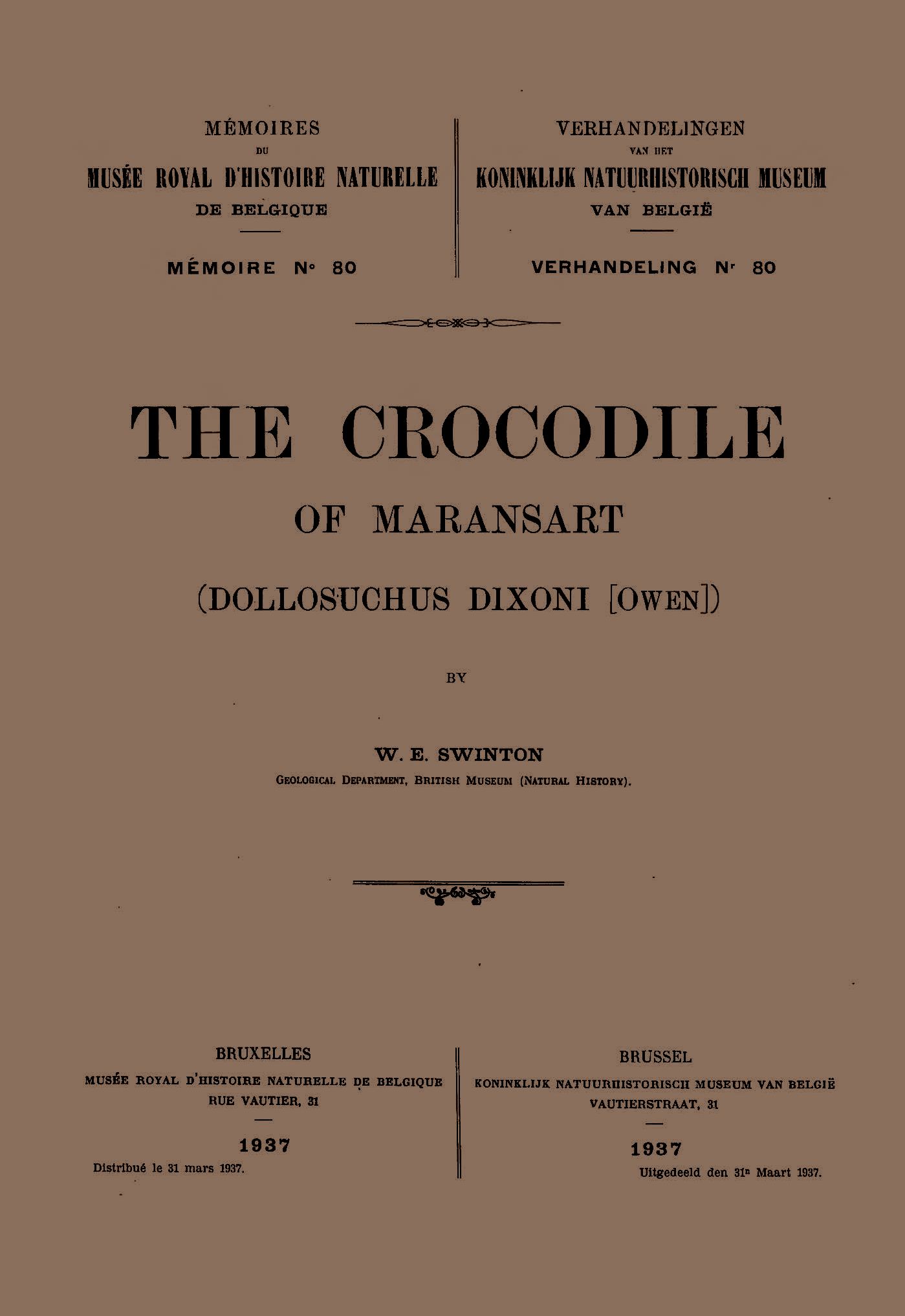 MÉMOIRES
DU
MUSÉE ROYAL D'HISTOIRE NATURELLE
DE BELGIQUE

MÉMOIRE N° 80

VERHANDELINGEN
VAN HET
KONINKLIJK NATUURHISTORISCH MUSEUM
VAN BELGIË

VERHANDELING Nr 80

THE CROCODILE
OF MARANSART
(DOLLOSUCHUS DIXONI [OWEN])

BY

W. E. SWINTON
GEOLOGICAL DEPARTMENT, BRITISH MUSEUM (NATURAL HISTORY).

BRUXELLES
MUSÉE ROYAL D'HISTOIRE NATURELLE DE BELGIQUE
RUE VAUTIER, 31

1937
Distribué le 31 mars 1937.

BRUSSEL
KONINKLIJK NATUURHISTORISCH MUSEUM VAN BELGIË
VAUTIERSTRAAT, 31

1937
Uitgedeeld den 31n Maart 1937.